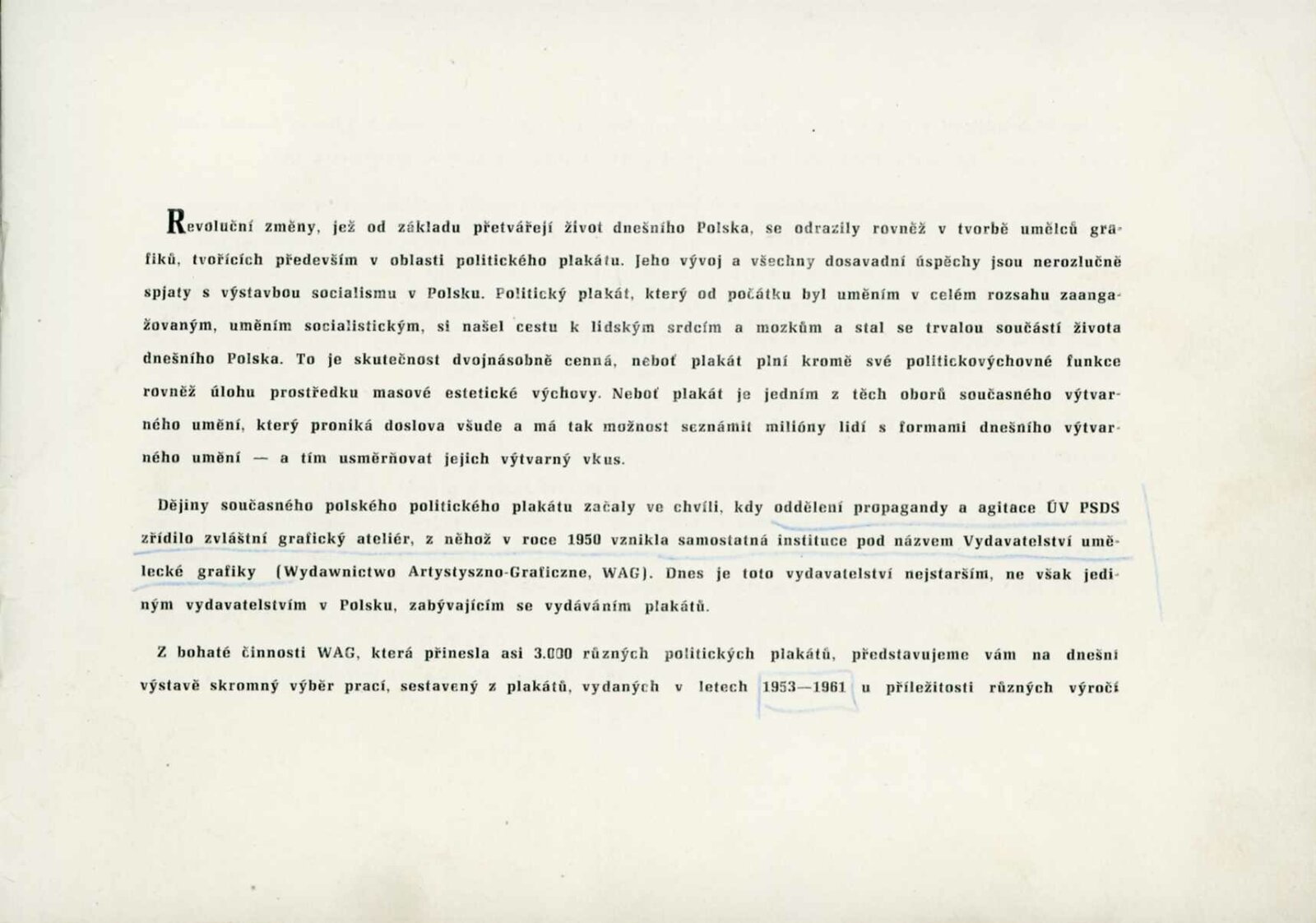 Revoluční změny, jež od základu přetvářejí život dnešního Polska, se odrazily rovněž v tvorbě umělců grafiků, tvořících především v oblasti politického plakátu. Jeho vývoj a všechny dosavadní úspěchy jsou nerozlučně spjaty s výstavbou socialismu v Polsku. Politický plakát, který od počátku byl uměním v celém rozsahu zaangažovaným, uměním socialistickým, si našel cestu k lidským srdcím a mozkům a stal se trvalou součástí života dnešního Polska. To je skutečnost dvojnásobně cenná, neboť plakát plní kromě své politickovýchovné funkce rovněž úlohu prostředku masové estetické výchovy. Neboť plakát je jedním z těch oborů současného výtvarného umění, který proniká doslova všude a má tak možnost seznámit milióny lidí s formami dnešního výtvarného umění — a tím usměrňovat jejich výtvarný vkus.

Dějiny současného polského politického plakátu začaly ve chvíli, kdy oddělení propagandy a agitace ÚV PSDS zřídilo zvláštní grafický ateliér, z něhož v roce 1950 vznikla samostatná instituce pod názvem Vydavatelství umělecké grafiky (Wydawnictwo Artystyszno-Graficzne, WAG). Dnes je toto vydavatelství nejstarším, ne však jediným vydavatelstvím v Polsku, zabývajícím se vydáváním plakátů.

Z bohaté činnosti WAG, která přinesla asi 3.000 různých politických plakátů, představujeme vám na dnešní výstavě skromný výběr prací, sestavený z plakátů, vydaných v letech 1953—1961 u příležitosti různých výročí